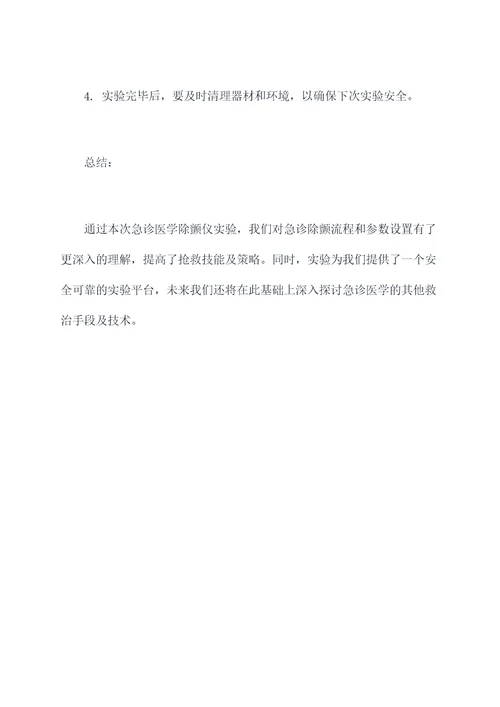 4. 实验完毕后，要及时清理器材和环境，以确保下次实验安全。

总结：

通过本次急诊医学除颤仪实验，我们对急诊除颤流程和参数设置有了更深入的理解，提高了抢救技能及策略。同时，实验为我们提供了一个安全可靠的实验平台，未来我们还将在此基础上深入探讨急诊医学的其他救治手段及技术。